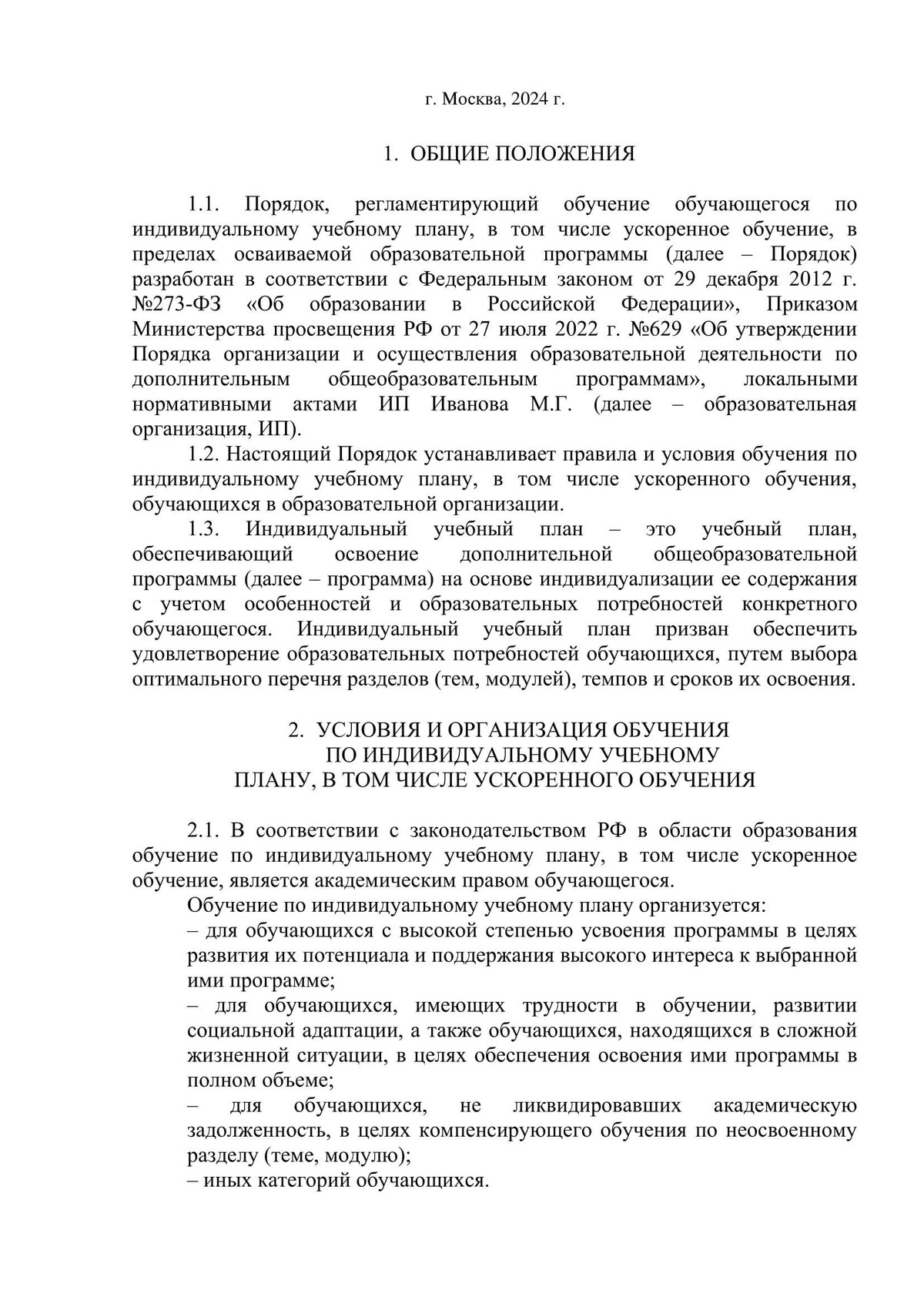 г. Москва, 2024 г.

1. ОБЩИЕ ПОЛОЖЕНИЯ

1.1. Порядок, регламентирующий обучение обучающегося по индивидуальному учебному плану, в том числе ускоренное обучение, в пределах осваиваемой образовательной программы (далее – Порядок) разработан в соответствии с Федеральным законом от 29 декабря 2012 г. №273-ФЗ «Об образовании в Российской Федерации», Приказом Министерства просвещения РФ от 27 июля 2022 г. №629 «Об утверждении Порядка организации и осуществления образовательной деятельности по дополнительным общеобразовательным программам», локальными нормативными актами ИП Иванова М.Г. (далее – образовательная организация, ИП).

1.2. Настоящий Порядок устанавливает правила и условия обучения по индивидуальному учебному плану, в том числе ускоренного обучения, обучающихся в образовательной организации.

1.3. Индивидуальный учебный план – это учебный план, обеспечивающий освоение дополнительной общеобразовательной программы (далее – программа) на основе индивидуализации ее содержания с учетом особенностей и образовательных потребностей конкретного обучающегося. Индивидуальный учебный план призван обеспечить удовлетворение образовательных потребностей обучающихся, путем выбора оптимального перечня разделов (тем, модулей), темпов и сроков их освоения.

2. УСЛОВИЯ И ОРГАНИЗАЦИЯ ОБУЧЕНИЯ ПО ИНДИВИДУАЛЬНОМУ УЧЕБНОМУ ПЛАНУ, В ТОМ ЧИСЛЕ УСКОРЕННОГО ОБУЧЕНИЯ

2.1. В соответствии с законодательством РФ в области образования обучение по индивидуальному учебному плану, в том числе ускоренное обучение, является академическим правом обучающегося.

Обучение по индивидуальному учебному плану организуется:
– для обучающихся с высокой степенью усвоения программы в целях развития их потенциала и поддержания высокого интереса к выбранной ими программе;
– для обучающихся, имеющих трудности в обучении, развитии социальной адаптации, а также обучающихся, находящихся в сложной жизненной ситуации, в целях обеспечения освоения ими программы в полном объеме;
– для обучающихся, не ликвидировавших академическую задолженность, в целях компенсирующего обучения по неосвоенному разделу (теме, модулю);
– иных категорий обучающихся.